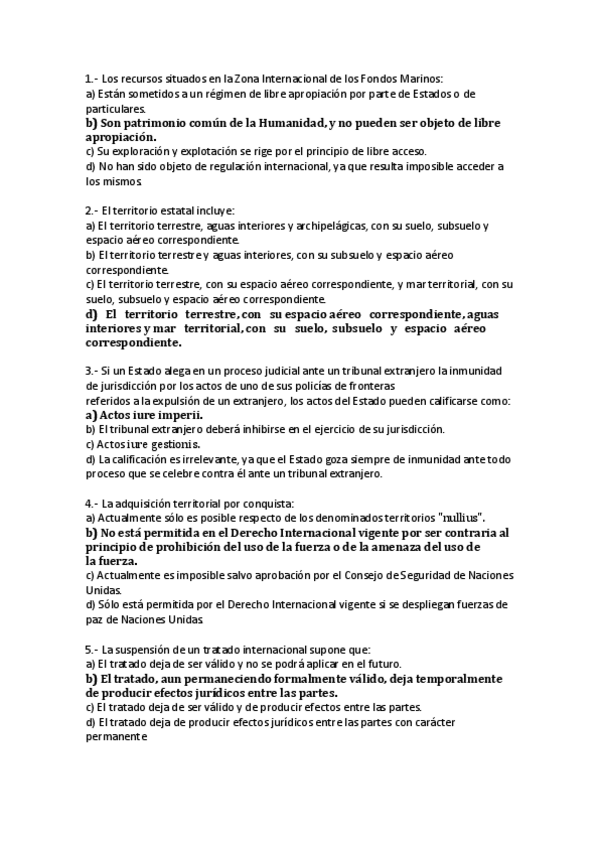 1.- Los recursos situados en la Zona Internacional de los Fondos Marinos:
a) Están sometidos a un régimen de libre apropiación por parte de Estados o de particulares.
b) Son patrimonio común de la Humanidad, y no pueden ser objeto de libre apropiación.
c) Su exploración y explotación se rige por el principio de libre acceso.
d) No han sido objeto de regulación internacional, ya que resulta imposible acceder a los mismos.

2.- El territorio estatal incluye:
a) El territorio terrestre, aguas interiores y archipelágicas, con su suelo, subsuelo y espacio aéreo correspondiente.
b) El territorio terrestre y aguas interiores, con su subsuelo y espacio aéreo correspondiente.
c) El territorio terrestre, con su espacio aéreo correspondiente, y mar territorial, con su suelo, subsuelo y espacio aéreo correspondiente.
d) El territorio terrestre, con su espacio aéreo correspondiente, aguas interiores y mar territorial, con su suelo, subsuelo y espacio aéreo correspondiente.

3.- Si un Estado alega en un proceso judicial ante un tribunal extranjero la inmunidad de jurisdicción por los actos de uno de sus policías de fronteras referidos a la expulsión de un extranjero, los actos del Estado pueden calificarse como:
a) Actos iure imperii.
b) El tribunal extranjero deberá inhibirse en el ejercicio de su jurisdicción.
c) Actos iure gestionis.
d) La calificación es irrelevante, ya que el Estado goza siempre de inmunidad ante todo proceso que se celebre contra él ante un tribunal extranjero.

4.- La adquisición territorial por conquista:
a) Actualmente sólo es posible respecto de los denominados territorios "nullius".
b) No está permitida en el Derecho Internacional vigente por ser contraria al principio de prohibición del uso de la fuerza o de la amenaza del uso de la fuerza.
c) Actualmente es imposible salvo aprobación por el Consejo de Seguridad de Naciones Unidas.
d) Sólo está permitida por el Derecho Internacional vigente si se despliegan fuerzas de paz de Naciones Unidas.

5.- La suspensión de un tratado internacional supone que:
a) El tratado deja de ser válido y no se podrá aplicar en el futuro.
b) El tratado, aun permaneciendo formalmente válido, deja temporalmente de producir efectos jurídicos entre las partes.
c) El tratado deja de ser válido y de producir efectos entre las partes.
d) El tratado deja de producir efectos jurídicos entre las partes con carácter permanente